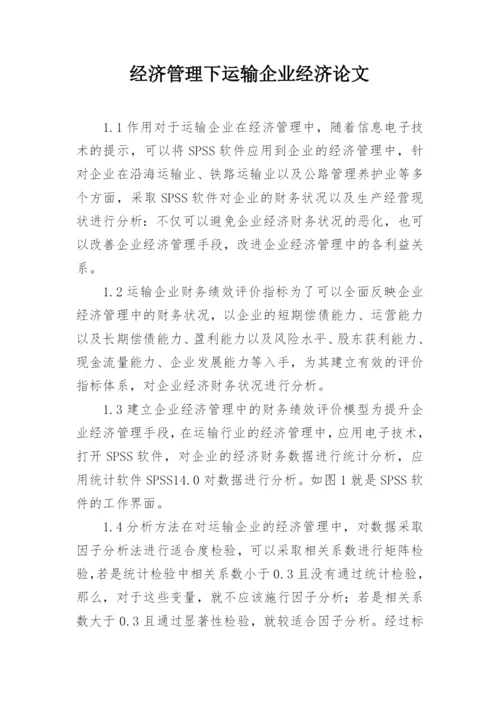 经济管理下运输企业经济论文

1.1 作用对于运输企业在经济管理中，随着信息电子技术的提示，可以将 SPSS 软件应用到企业的经济管理中，针对企业在沿海运输业、铁路运输业以及公路管理养护业等多个方面，采取 SPSS 软件对企业的财务状况以及生产经营现状进行分析：不仅可以避免企业经济财务状况的恶化，也可以改善企业经济管理手段，改进企业经济管理中的各利益关系。

1.2 运输企业财务绩效评价指标为了可以全面反映企业经济管理中的财务状况，以企业的短期偿债能力、运营能力以及长期偿债能力、盈利能力以及风险水平、股东获利能力、现金流量能力、企业发展能力等入手，为其建立有效的评价指标体系，对企业经济财务状况进行分析。

1.3 建立企业经济管理中的财务绩效评价模型为提升企业经济管理手段，在运输行业的经济管理中，应用电子技术，打开 SPSS 软件，对企业的经济财务数据进行统计分析，应用统计软件 SPSS14.0 对数据进行分析。如图 1 就是 SPSS 软件的工作界面。

1.4 分析方法在对运输企业的经济管理中，对数据采取因子分析法进行适合度检验，可以采取相关系数进行矩阵检验，若是统计检验中相关系数小于 0.3 且没有通过统计检验，那么，对于这些变量，就不应该施行因子分析；若是相关系数大于 0.3 且通过显著性检验，就较适合因子分析。经过标